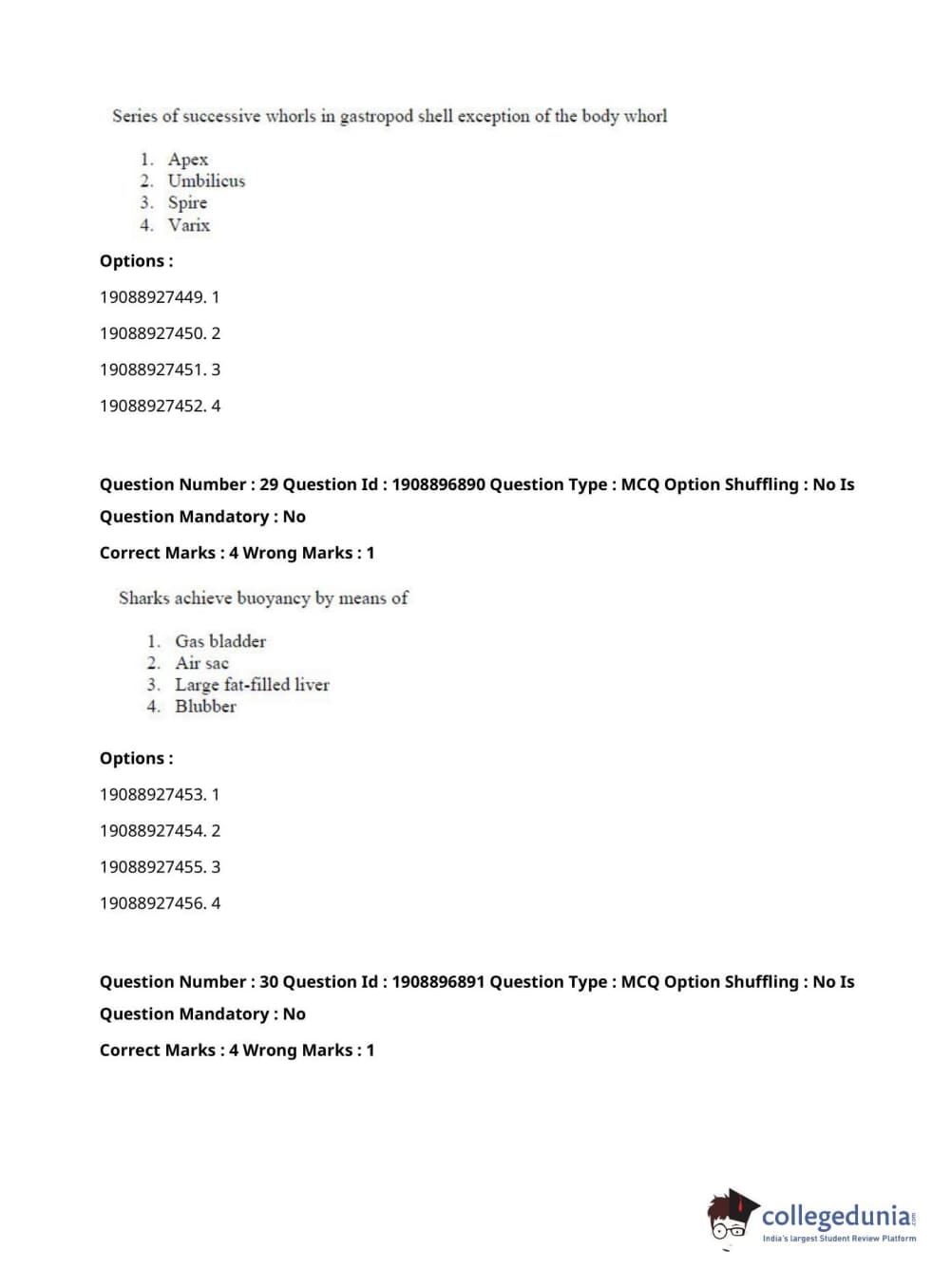 Series of successive whorls in gastropod shell exception of the body whorl

1. Apex
2. Umbilicus
3. Spire
4. Varix

Options :

19088927449. 1

19088927450. 2

19088927451. 3

19088927452. 4

Question Number : 29 Question Id : 1908896890 Question Type : MCQ Option Shuffling : No Is Question Mandatory : No

Correct Marks : 4 Wrong Marks : 1

Sharks achieve buoyancy by means of

1. Gas bladder
2. Air sac
3. Large fat-filled liver
4. Blubber

Options :

19088927453. 1

19088927454. 2

19088927455. 3

19088927456. 4

Question Number : 30 Question Id : 1908896891 Question Type : MCQ Option Shuffling : No Is Question Mandatory : No

Correct Marks : 4 Wrong Marks : 1

collegedunia.com
India's largest Student Review Platform